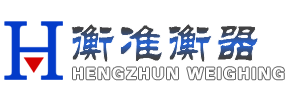 H 衡准衡器
HENGZHUN WEIGHING